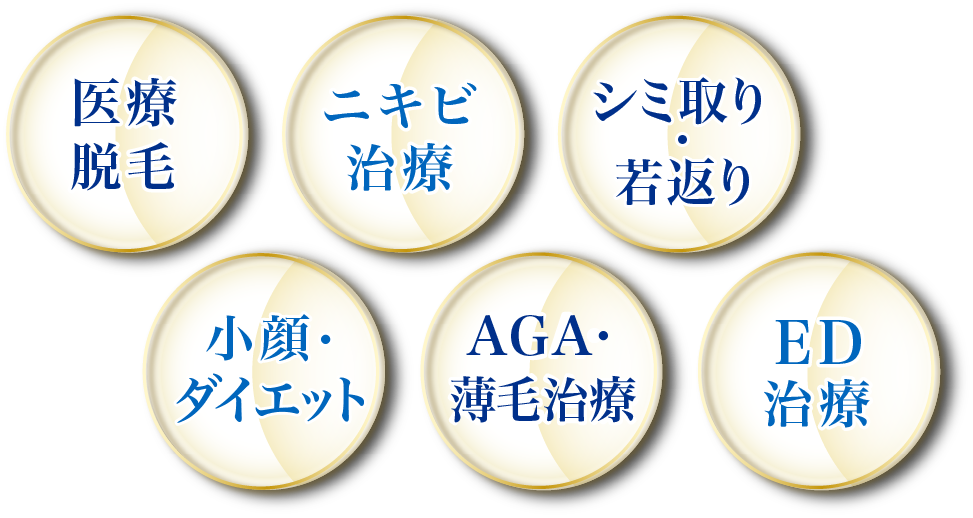 医療
脱毛

ニキビ
治療

シミ取り
・
若返り

小顔・
ダイエット

AGA・
薄毛治療

ED
治療